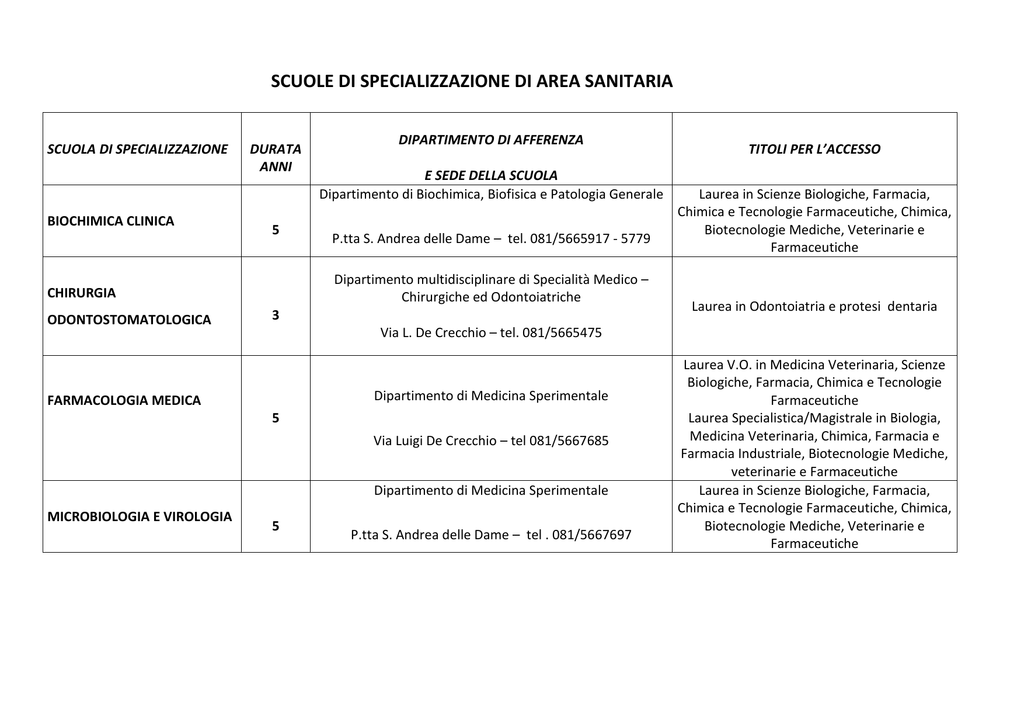 SCUOLE DI SPECIALIZZAZIONE DI AREA SANITARIA

| SCUOLA DI SPECIALIZZAZIONE | DURATA ANNI | DIPARTIMENTO DI AFFERENZA E SEDE DELLA SCUOLA | TITOLI PER L'ACCESSO |
|---|---|---|---|
| BIOCHIMICA CLINICA | 5 | Dipartimento di Biochimica, Biofisica e Patologia Generale P.tta S. Andrea delle Dame – tel. 081/5665917 - 5779 | Laurea in Scienze Biologiche, Farmacia, Chimica e Tecnologie Farmaceutiche, Chimica, Biotecnologie Mediche, Veterinarie e Farmaceutiche |
| CHIRURGIA ODONTOSTOMATOLOGICA | 3 | Dipartimento multidisciplinare di Specialità Medico – Chirurgiche ed Odontoiatriche Via L. De Crecchio – tel. 081/5665475 | Laurea in Odontoiatria e protesi dentaria |
| FARMACOLOGIA MEDICA | 5 | Dipartimento di Medicina Sperimentale Via Luigi De Crecchio – tel 081/5667685 | Laurea V.O. in Medicina Veterinaria, Scienze Biologiche, Farmacia, Chimica e Tecnologie Farmaceutiche Laurea Specialistica/Magistrale in Biologia, Medicina Veterinaria, Chimica, Farmacia e Farmacia Industriale, Biotecnologie Mediche, veterinarie e Farmaceutiche |
| MICROBIOLOGIA E VIROLOGIA | 5 | Dipartimento di Medicina Sperimentale P.tta S. Andrea delle Dame – tel . 081/5667697 | Laurea in Scienze Biologiche, Farmacia, Chimica e Tecnologie Farmaceutiche, Chimica, Biotecnologie Mediche, Veterinarie e Farmaceutiche |